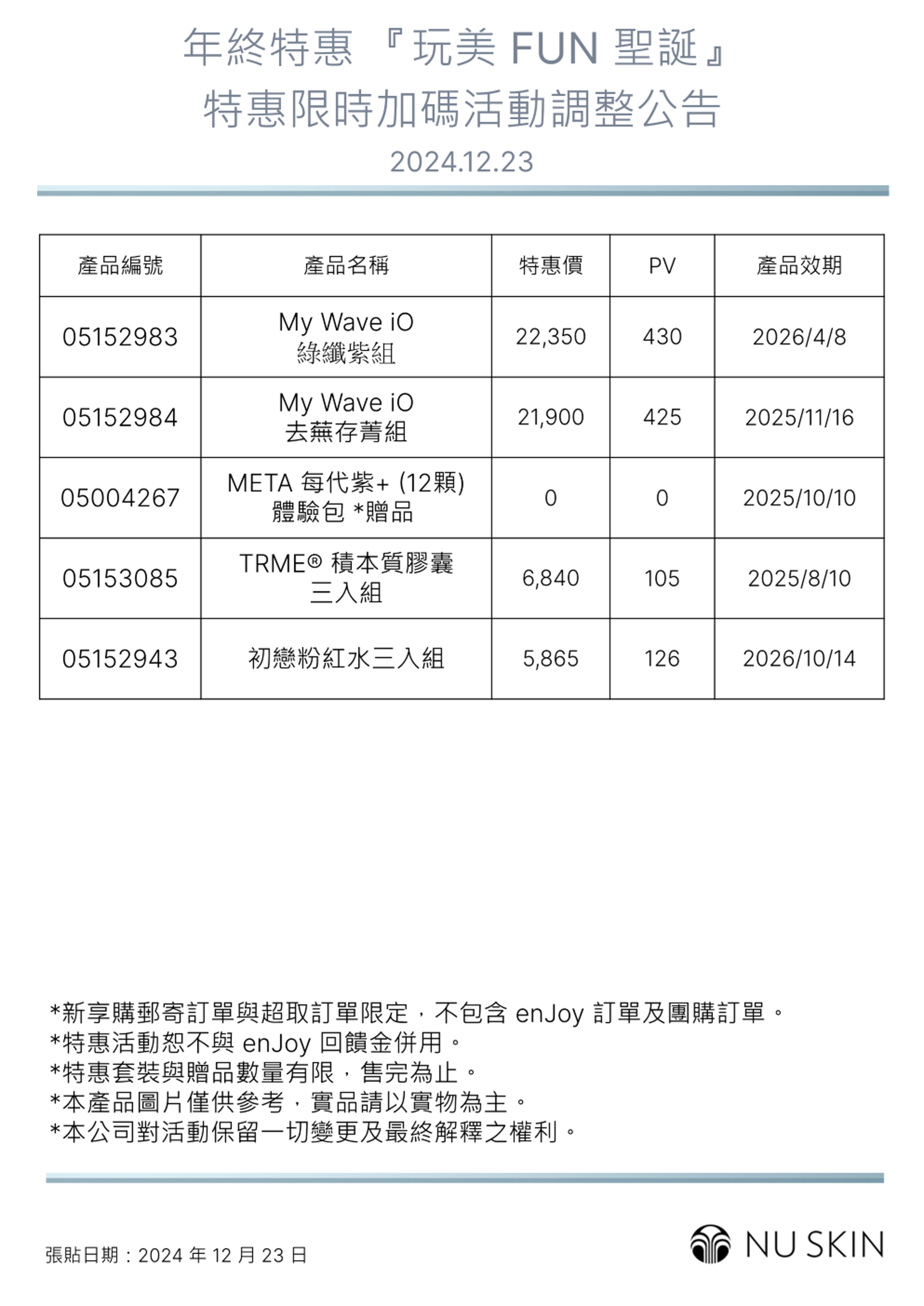 年終特惠『玩美 FUN 聖誕』
特惠限時加碼活動調整公告

2024.12.23

| 產品編號 | 產品名稱 | 特惠價 | PV | 產品效期 |
|---|---|---|---|---|
| 05152983 | My Wave iO 綠纖紫組 | 22,350 | 430 | 2026/4/8 |
| 05152984 | My Wave iO 去蕪存菁組 | 21,900 | 425 | 2025/11/16 |
| 05004267 | META 每代紫+ (12顆) 體驗包 *贈品 | 0 | 0 | 2025/10/10 |
| 05153085 | TRME® 積本質膠囊 三入組 | 6,840 | 105 | 2025/8/10 |
| 05152943 | 初戀粉紅水三入組 | 5,865 | 126 | 2026/10/14 |

*新享購郵寄訂單與超取訂單限定，不包含 enJoy 訂單及團購訂單。
*特惠活動恕不與 enJoy 回饋金併用。
*特惠套裝與贈品數量有限，售完為止。
*本產品圖片僅供參考，實品請以實物為主。
*本公司對活動保留一切變更及最終解釋之權利。

張貼日期：2024 年 12 月 23 日

NU SKIN